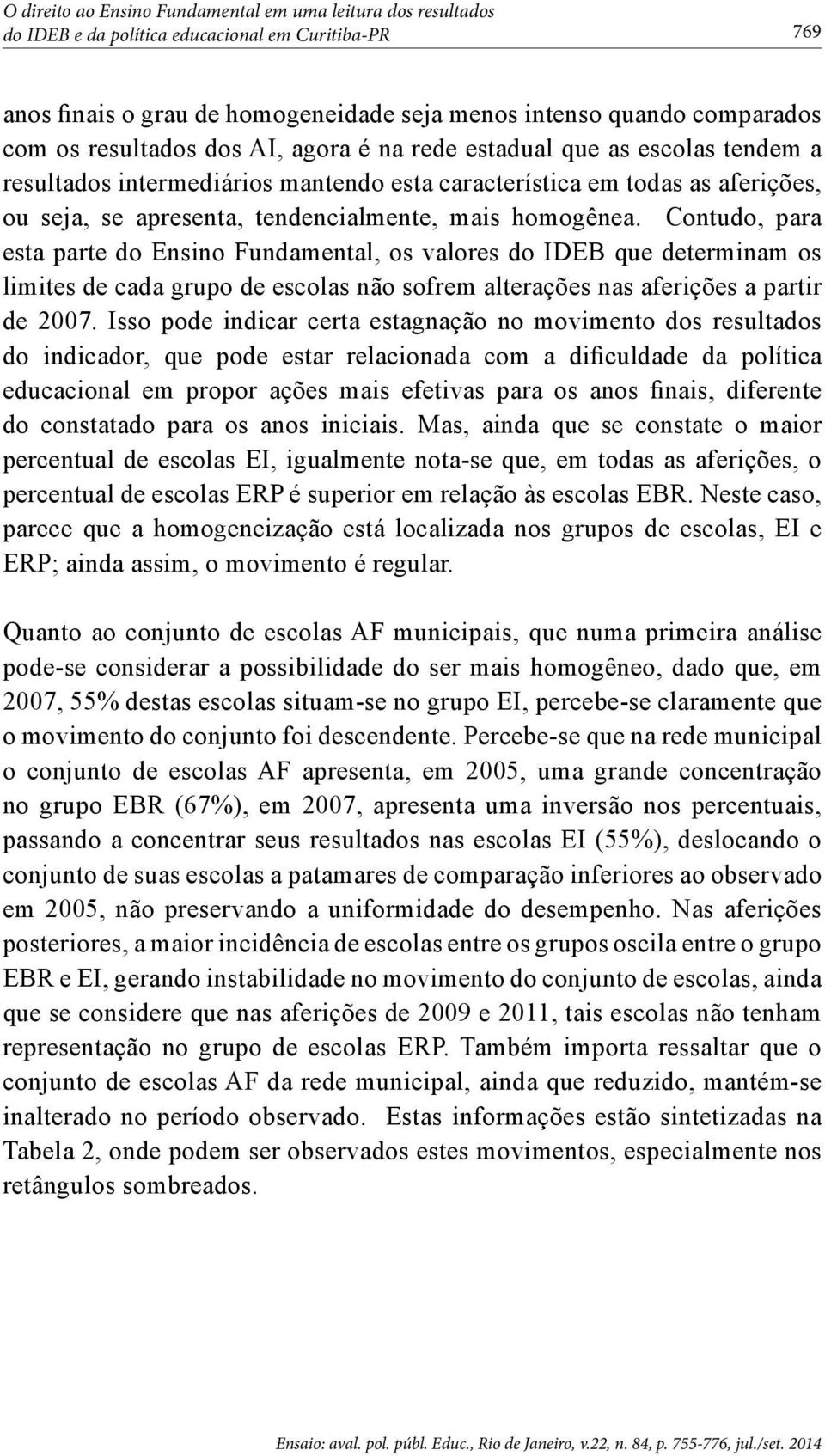 O direito ao Ensino Fundamental em uma leitura dos resultados do IDEB e da política educacional em Curitiba-PR

769

anos finais o grau de homogeneidade seja menos intenso quando comparados com os resultados dos AI, agora é na rede estadual que as escolas tendem a resultados intermediários mantendo esta característica em todas as aferições, ou seja, se apresenta, tendencialmente, mais homogênea. Contudo, para esta parte do Ensino Fundamental, os valores do IDEB que determinam os limites de cada grupo de escolas não sofrem alterações nas aferições a partir de 2007. Isso pode indicar certa estagnação no movimento dos resultados do indicador, que pode estar relacionada com a dificuldade da política educacional em propor ações mais efetivas para os anos finais, diferente do constatado para os anos iniciais. Mas, ainda que se constate o maior percentual de escolas EI, igualmente nota-se que, em todas as aferições, o percentual de escolas ERP é superior em relação às escolas EBR. Neste caso, parece que a homogeneização está localizada nos grupos de escolas, EI e ERP; ainda assim, o movimento é regular.

Quanto ao conjunto de escolas AF municipais, que numa primeira análise pode-se considerar a possibilidade do ser mais homogêneo, dado que, em 2007, 55% destas escolas situam-se no grupo EI, percebe-se claramente que o movimento do conjunto foi descendente. Percebe-se que na rede municipal o conjunto de escolas AF apresenta, em 2005, uma grande concentração no grupo EBR (67%), em 2007, apresenta uma inversão nos percentuais, passando a concentrar seus resultados nas escolas EI (55%), deslocando o conjunto de suas escolas a patamares de comparação inferiores ao observado em 2005, não preservando a uniformidade do desempenho. Nas aferições posteriores, a maior incidência de escolas entre os grupos oscila entre o grupo EBR e EI, gerando instabilidade no movimento do conjunto de escolas, ainda que se considere que nas aferições de 2009 e 2011, tais escolas não tenham representação no grupo de escolas ERP. Também importa ressaltar que o conjunto de escolas AF da rede municipal, ainda que reduzido, mantém-se inalterado no período observado. Estas informações estão sintetizadas na Tabela 2, onde podem ser observados estes movimentos, especialmente nos retângulos sombreados.

Ensaio: aval. pol. públ. Educ., Rio de Janeiro, v.22, n. 84, p. 755-776, jul./set. 2014